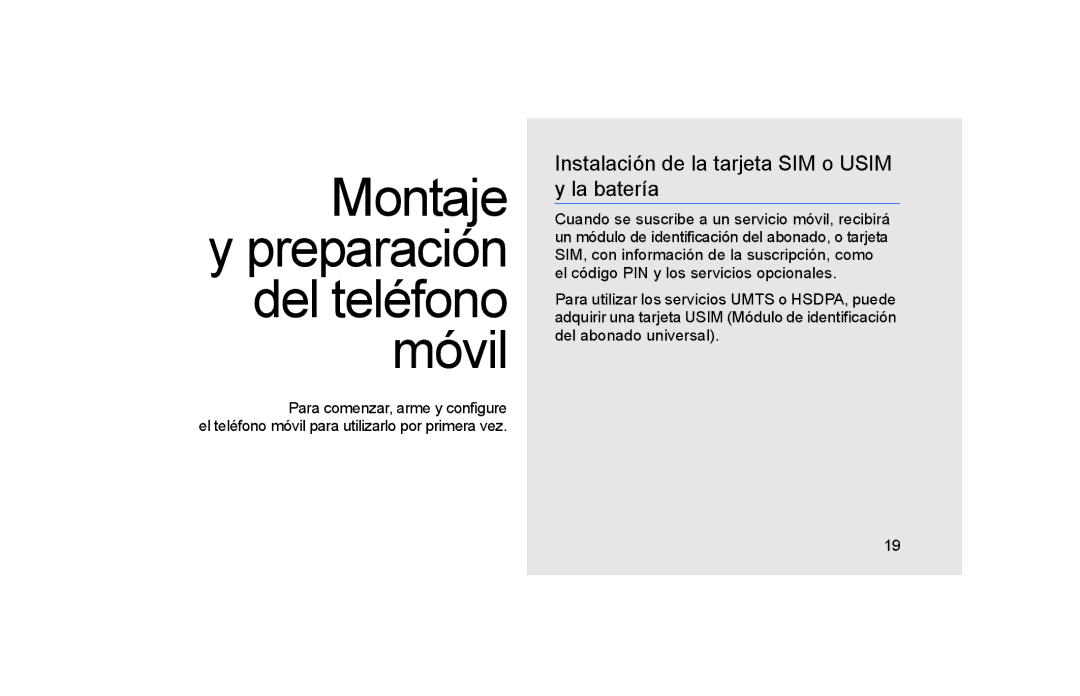 Montaje y preparación del teléfono móvil

Para comenzar, arme y configure el teléfono móvil para utilizarlo por primera vez.

Instalación de la tarjeta SIM o USIM y la batería

Cuando se suscribe a un servicio móvil, recibirá un módulo de identificación del abonado, o tarjeta SIM, con información de la suscripción, como el código PIN y los servicios opcionales.

Para utilizar los servicios UMTS o HSDPA, puede adquirir una tarjeta USIM (Módulo de identificación del abonado universal).

19